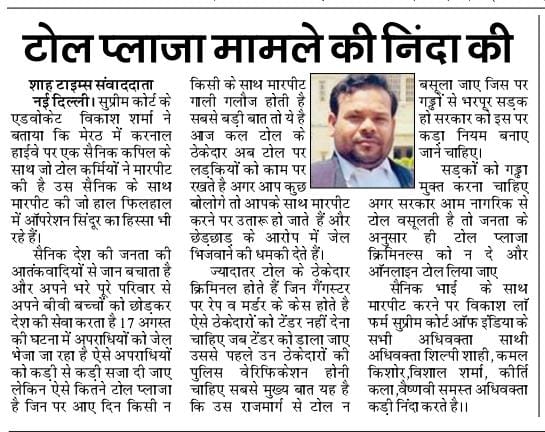 टोल प्लाजा मामले की निंदा की

शाह टाइम्स संवाददाता
नई दिल्ली। सुप्रीम कोर्ट के एडवोकेट विकाश शर्मा ने बताया कि मेरठ में करनाल हाईवे पर एक सैनिक कपिल के साथ जो टोल कर्मियों ने मारपीट की है उस सैनिक के साथ मारपीट की जो हाल फिलहाल में ऑपरेशन सिंदूर का हिस्सा भी रहे हैं।

सैनिक देश की जनता की आतंकवादियों से जान बचाता है और अपने भरे पूरे परिवार से अपने बीवी बच्चों को छोड़कर देश की सेवा करता है 17 अगस्त की घटना में अपराधियों को जेल भेजा जा रहा है ऐसे अपराधियों को कड़ी से कड़ी सजा दी जाए लेकिन ऐसे कितने टोल प्लाजा है जिन पर आए दिन किसी न किसी के साथ मारपीट गाली गलौज होती है सबसे बड़ी बात तो ये है आज कल टोल के ठेकेदार अब टोल पर लड़कियों को काम पर रखते है अगर आप कुछ बोलोगे तो आपके साथ मारपीट करने पर उतारू हो जाते हैं और छेड़छाड़ के आरोप में जेल भिजवाने की धमकी देते हैं।

ज्यादातर टोल के ठेकेदार क्रिमिनल होते हैं जिन गैंगस्टर पर रेप व मर्डर के केस होते है ऐसे ठेकेदारों को टेंडर नहीं देना चाहिए जब टेंडर को डाला जाए उससे पहले उन ठेकेदारों की पुलिस वेरिफिकेशन होनी चाहिए सबसे मुख्य बात यह है कि उस राजमार्ग से टोल न बसूला जाए जिस पर गड्ढों से भरपूर सड़क हो सरकार को इस पर कड़ा नियम बनाए जाने चाहिए।

सड़कों को गड्ढा मुक्त करना चाहिए अगर सरकार आम नागरिक से टोल वसूलती है तो जनता के अनुसार ही टोल प्लाजा क्रिमिनल्स को न दे और ऑनलाइन टोल लिया जाए

सैनिक भाई के साथ मारपीट करने पर विकाश लॉ फर्म सुप्रीम कोर्ट ऑफ इंडिया के सभी अधिवक्ता साथी अधिवक्ता शिल्पी शाही, कमल किशोर,विशाल शर्मा, कीर्ति कला,वैष्णवी समस्त अधिवक्ता कड़ी निंदा करते है।।